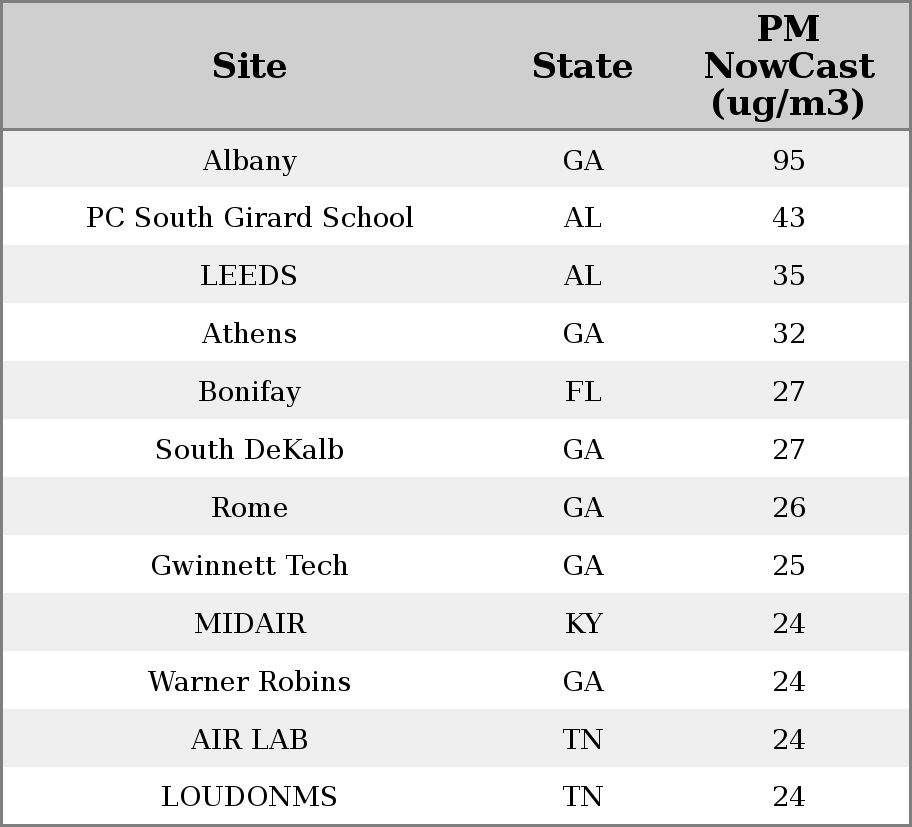 | Site | State | PM NowCast (ug/m3) |
|---|---|---|
| Albany | GA | 95 |
| PC South Girard School | AL | 43 |
| LEEDS | AL | 35 |
| Athens | GA | 32 |
| Bonifay | FL | 27 |
| South DeKalb | GA | 27 |
| Rome | GA | 26 |
| Gwinnett Tech | GA | 25 |
| MIDAIR | KY | 24 |
| Warner Robins | GA | 24 |
| AIR LAB | TN | 24 |
| LOUDONMS | TN | 24 |